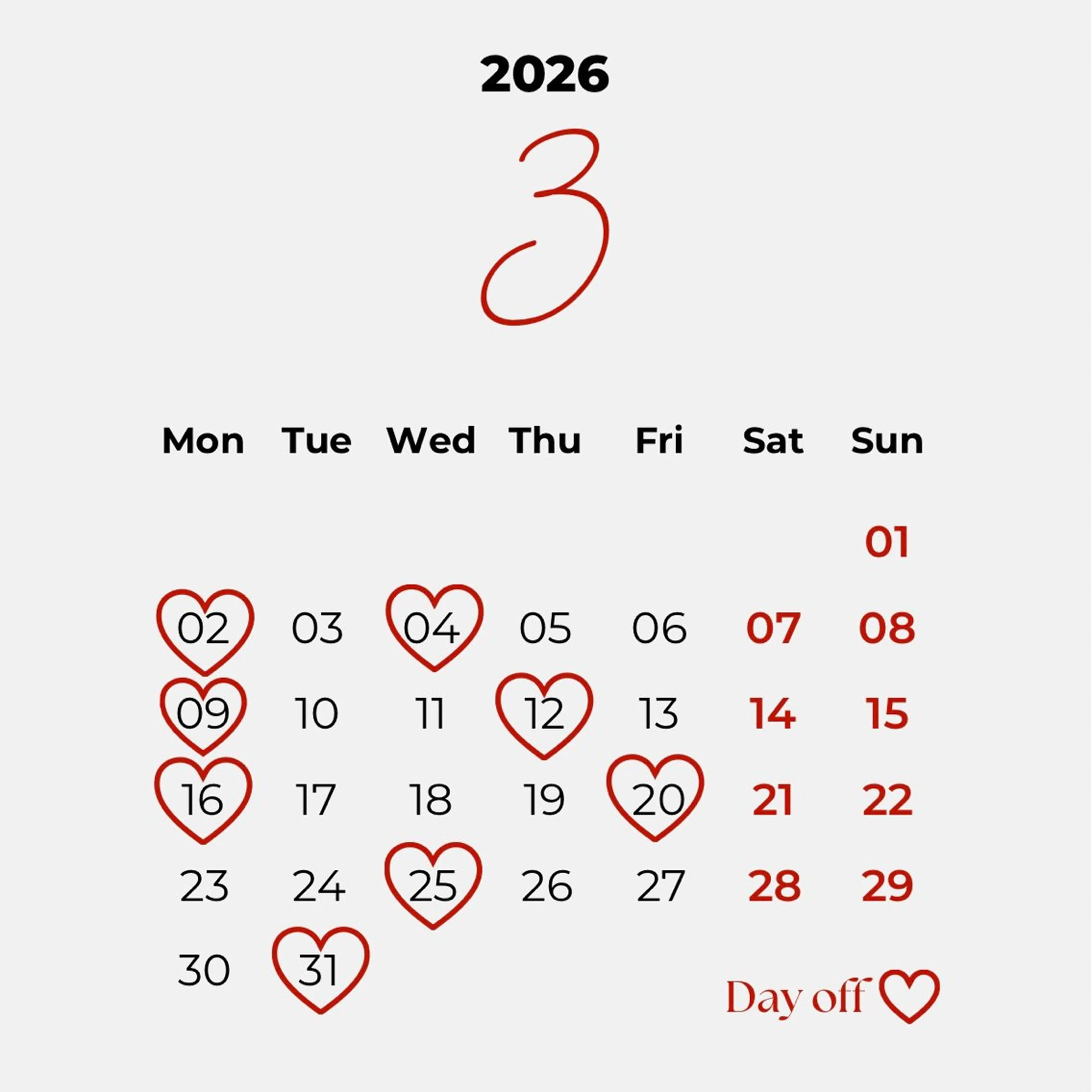 2026

3

| Mon | Tue | Wed | Thu | Fri | Sat | Sun |
|---|---|---|---|---|---|---|
| | | | | | | 01 |
| 02 | 03 | 04 | 05 | 06 | 07 | 08 |
| 09 | 10 | 11 | 12 | 13 | 14 | 15 |
| 16 | 17 | 18 | 19 | 20 | 21 | 22 |
| 23 | 24 | 25 | 26 | 27 | 28 | 29 |
| 30 | 31 | | | | | |

Day off